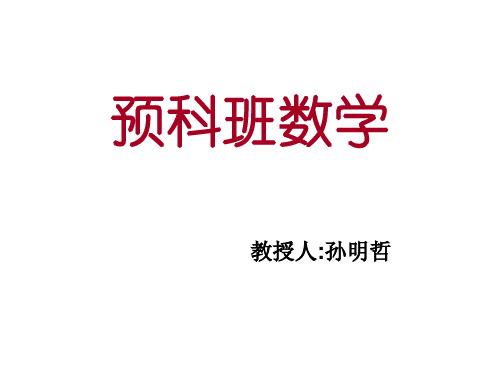 预科班数学

教授人:孙明哲